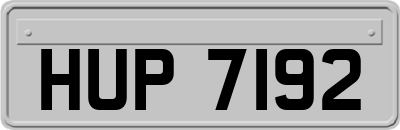 HUP 7192